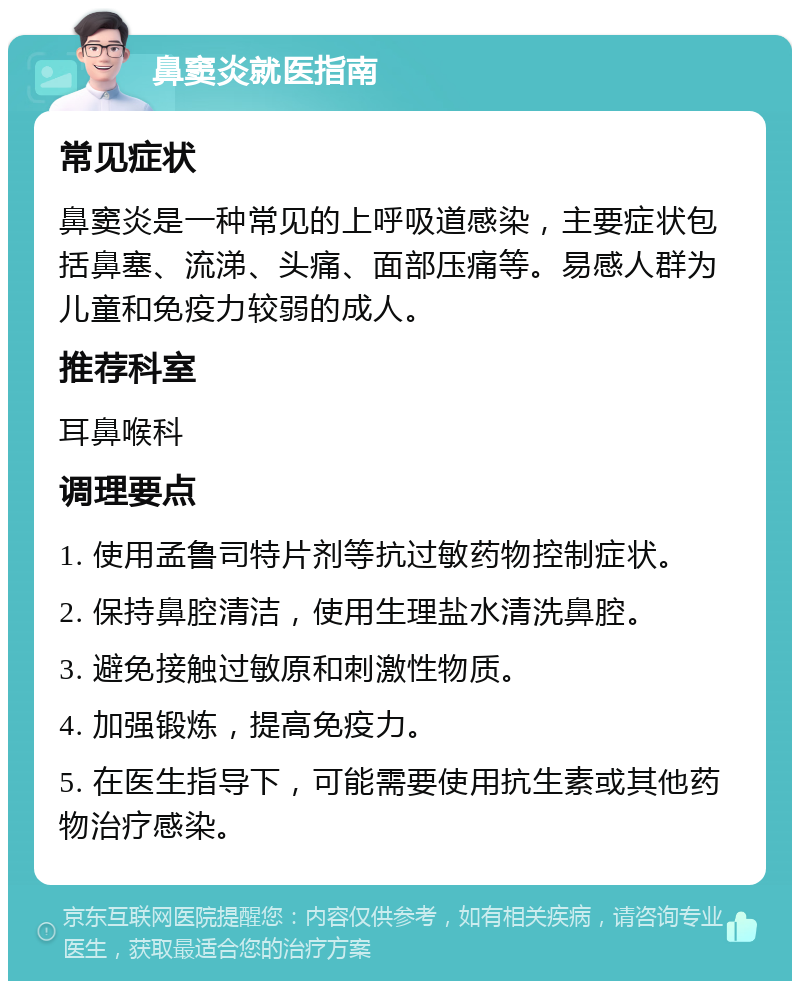 鼻窦炎就医指南

常见症状

鼻窦炎是一种常见的上呼吸道感染，主要症状包括鼻塞、流涕、头痛、面部压痛等。易感人群为儿童和免疫力较弱的成人。

推荐科室

耳鼻喉科

调理要点

1. 使用孟鲁司特片剂等抗过敏药物控制症状。

2. 保持鼻腔清洁，使用生理盐水清洗鼻腔。

3. 避免接触过敏原和刺激性物质。

4. 加强锻炼，提高免疫力。

5. 在医生指导下，可能需要使用抗生素或其他药物治疗感染。

京东互联网医院提醒您：内容仅供参考，如有相关疾病，请咨询专业医生，获取最适合您的治疗方案